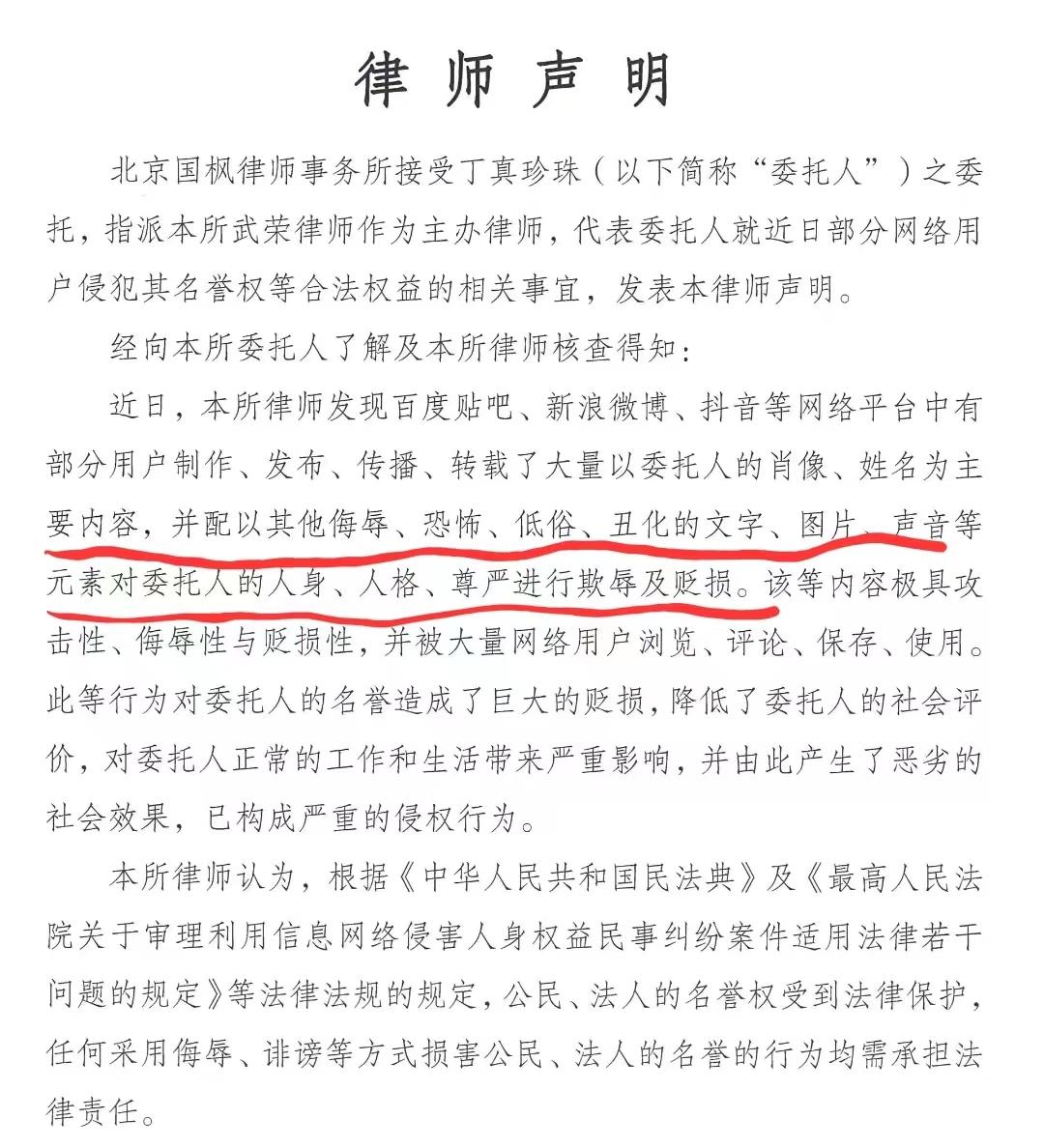 律师声明

北京国枫律师事务所接受丁真珍珠（以下简称“委托人”）之委托，指派本所武荣律师作为主办律师，代表委托人就近日部分网络用户侵犯其名誉权等合法权益的相关事宜，发表本律师声明。

经向本所委托人了解及本所律师核查得知：

近日，本所律师发现百度贴吧、新浪微博、抖音等网络平台中有部分用户制作、发布、传播、转载了大量以委托人的肖像、姓名为主要内容，并配以其他侮辱、恐怖、低俗、丑化的文字、图片、声音等元素对委托人的人身、人格、尊严进行欺辱及贬损。该等内容极具攻击性、侮辱性与贬损性，并被大量网络用户浏览、评论、保存、使用。此等行为对委托人的名誉造成了巨大的贬损，降低了委托人的社会评价，对委托人正常的工作和生活带来严重影响，并由此产生了恶劣的社会效果，已构成严重的侵权行为。

本所律师认为，根据《中华人民共和国民法典》及《最高人民法院关于审理利用信息网络侵害人身权益民事纠纷案件适用法律若干问题的规定》等法律法规的规定，公民、法人的名誉权受到法律保护，任何采用侮辱、诽谤等方式损害公民、法人的名誉的行为均需承担法律责任。